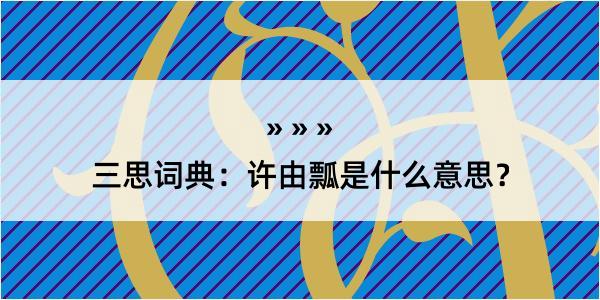 » » »

三思词典：许由瓢是什么意思？